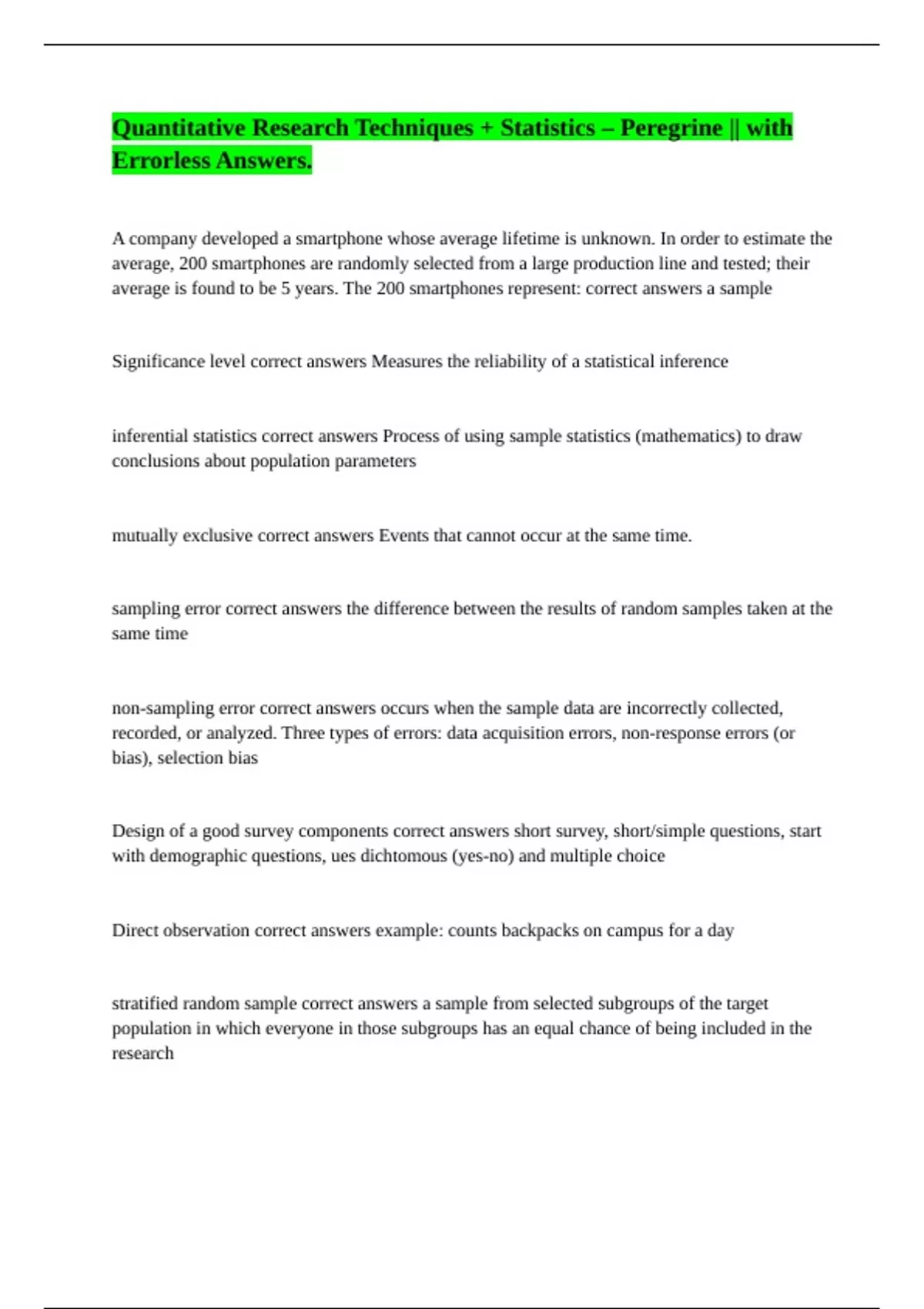 Quantitative Research Techniques + Statistics – Peregrine || with Errorless Answers.

A company developed a smartphone whose average lifetime is unknown. In order to estimate the average, 200 smartphones are randomly selected from a large production line and tested; their average is found to be 5 years. The 200 smartphones represent: correct answers a sample

Significance level correct answers Measures the reliability of a statistical inference

inferential statistics correct answers Process of using sample statistics (mathematics) to draw conclusions about population parameters

mutually exclusive correct answers Events that cannot occur at the same time.

sampling error correct answers the difference between the results of random samples taken at the same time

non-sampling error correct answers occurs when the sample data are incorrectly collected, recorded, or analyzed. Three types of errors: data acquisition errors, non-response errors (or bias), selection bias

Design of a good survey components correct answers short survey, short/simple questions, start with demographic questions, ues dichtomous (yes-no) and multiple choice

Direct observation correct answers example: counts backpacks on campus for a day

stratified random sample correct answers a sample from selected subgroups of the target population in which everyone in those subgroups has an equal chance of being included in the research